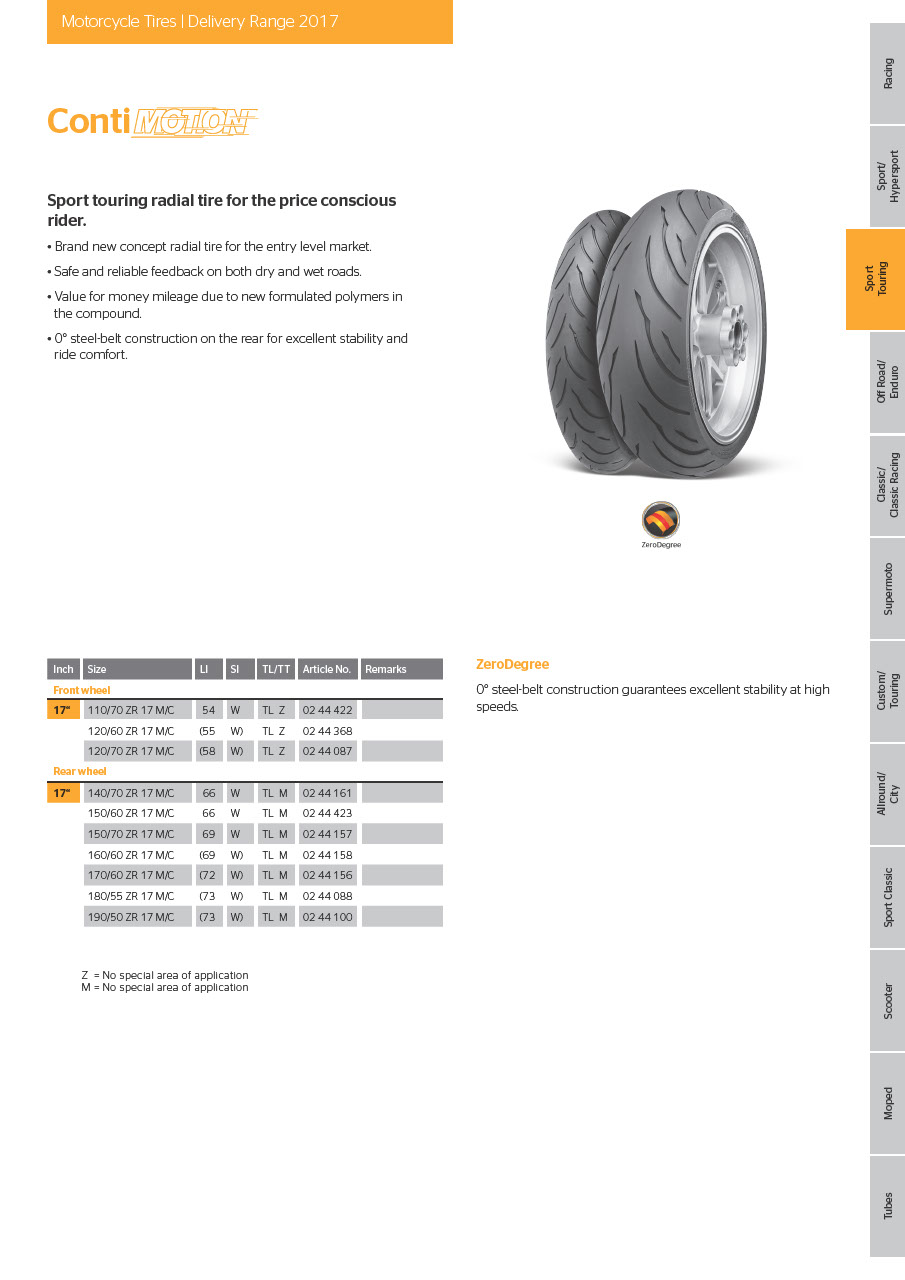 Motorcycle Tires | Delivery Range 2017

ContiMOTION

Sport touring radial tire for the price conscious rider.

• Brand new concept radial tire for the entry level market.

• Safe and reliable feedback on both dry and wet roads.

• Value for money mileage due to new formulated polymers in the compound.

• 0° steel-belt construction on the rear for excellent stability and ride comfort.

ZeroDegree

| Inch | Size | LI | SI | TL/TT | Article No. | Remarks |
|---|---|---|---|---|---|---|
| Front wheel | | | | | | |
| 17" | 110/70 ZR 17 M/C | 54 | W | TL Z | 02 44 422 | |
| | 120/60 ZR 17 M/C | (55 | W) | TL Z | 02 44 368 | |
| | 120/70 ZR 17 M/C | (58 | W) | TL Z | 02 44 087 | |
| Rear wheel | | | | | | |
| 17" | 140/70 ZR 17 M/C | 66 | W | TL M | 02 44 161 | |
| | 150/60 ZR 17 M/C | 66 | W | TL M | 02 44 423 | |
| | 150/70 ZR 17 M/C | 69 | W | TL M | 02 44 157 | |
| | 160/60 ZR 17 M/C | (69 | W) | TL M | 02 44 158 | |
| | 170/60 ZR 17 M/C | (72 | W) | TL M | 02 44 156 | |
| | 180/55 ZR 17 M/C | (73 | W) | TL M | 02 44 088 | |
| | 190/50 ZR 17 M/C | (73 | W) | TL M | 02 44 100 | |

Z = No special area of application
M = No special area of application

ZeroDegree

0° steel-belt construction guarantees excellent stability at high speeds.

Racing

Sport/ Hypersport

Sport Touring

Off Road/ Enduro

Classic/ Classic Racing

Supermoto

Custom/ Touring

Allround/ City

Sport Classic

Scooter

Moped

Tubes